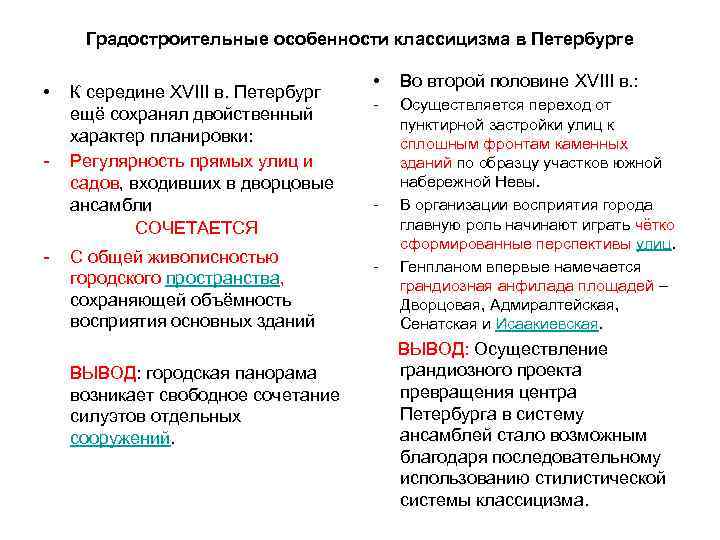 Градостроительные особенности классицизма в Петербурге

• К середине XVIII в. Петербург ещё сохранял двойственный характер планировки:
- Регулярность прямых улиц и садов, входивших в дворцовые ансамбли

СОЧЕТАЕТСЯ

- С общей живописностью городского пространства, сохраняющей объёмность восприятия основных зданий

ВЫВОД: городская панорама возникает свободное сочетание силуэтов отдельных сооружений.

• Во второй половине XVIII в.:
- Осуществляется переход от пунктирной застройки улиц к сплошным фронтам каменных зданий по образцу участков южной набережной Невы.
- В организации восприятия города главную роль начинают играть чётко сформированные перспективы улиц.
- Генпланом впервые намечается грандиозная анфилада площадей – Дворцовая, Адмиралтейская, Сенатская и Исаакиевская.

ВЫВОД: Осуществление грандиозного проекта превращения центра Петербурга в систему ансамблей стало возможным благодаря последовательному использованию стилистической системы классицизма.